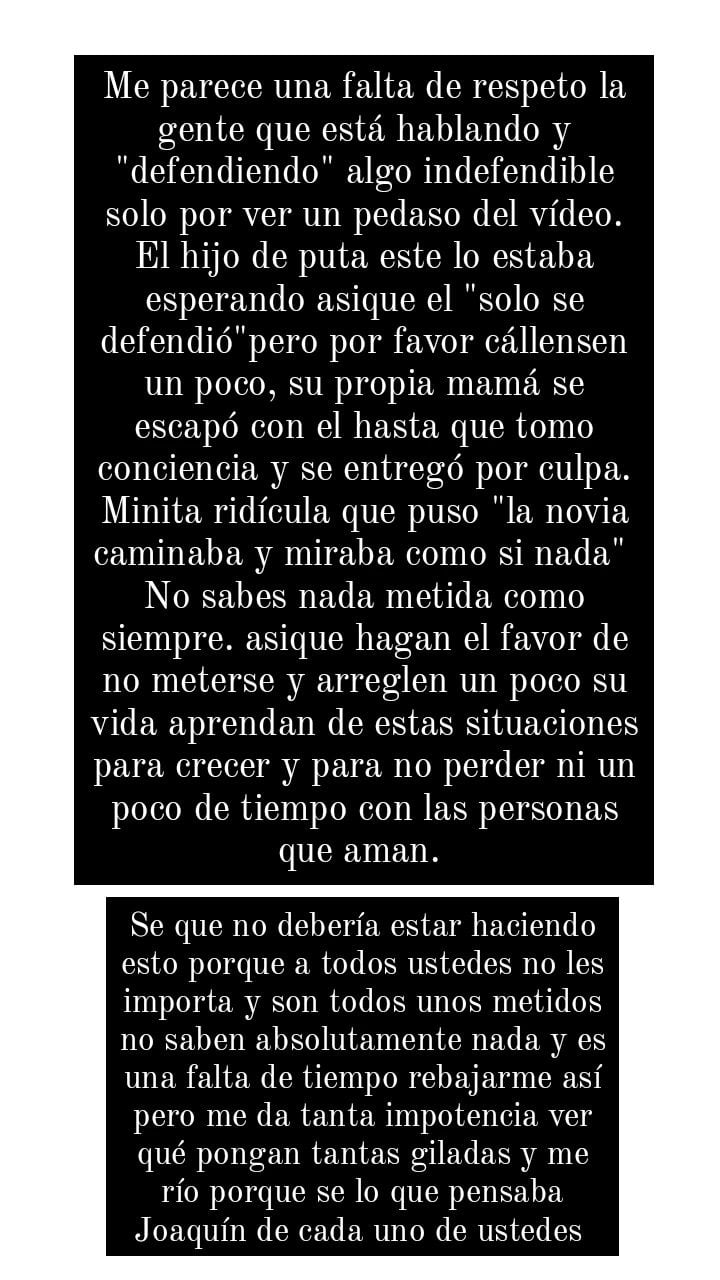 Me parece una falta de respeto la gente que está hablando y "defendiendo" algo indefendible solo por ver un pedaso del vídeo. El hijo de puta este lo estaba esperando asique el "solo se defendió"pero por favor cállensen un poco, su propia mamá se escapó con el hasta que tomo conciencia y se entregó por culpa. Minita ridícula que puso "la novia caminaba y miraba como si nada" No sabes nada metida como siempre. asique hagan el favor de no meterse y arreglen un poco su vida aprendan de estas situaciones para crecer y para no perder ni un poco de tiempo con las personas que aman.

Se que no debería estar haciendo esto porque a todos ustedes no les importa y son todos unos metidos no saben absolutamente nada y es una falta de tiempo rebajarme así pero me da tanta impotencia ver qué pongan tantas giladas y me río porque se lo que pensaba Joaquín de cada uno de ustedes